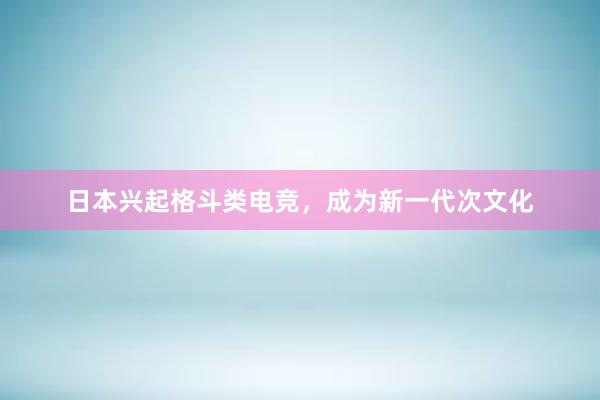 日本兴起格斗类电竞，成为新一代次文化